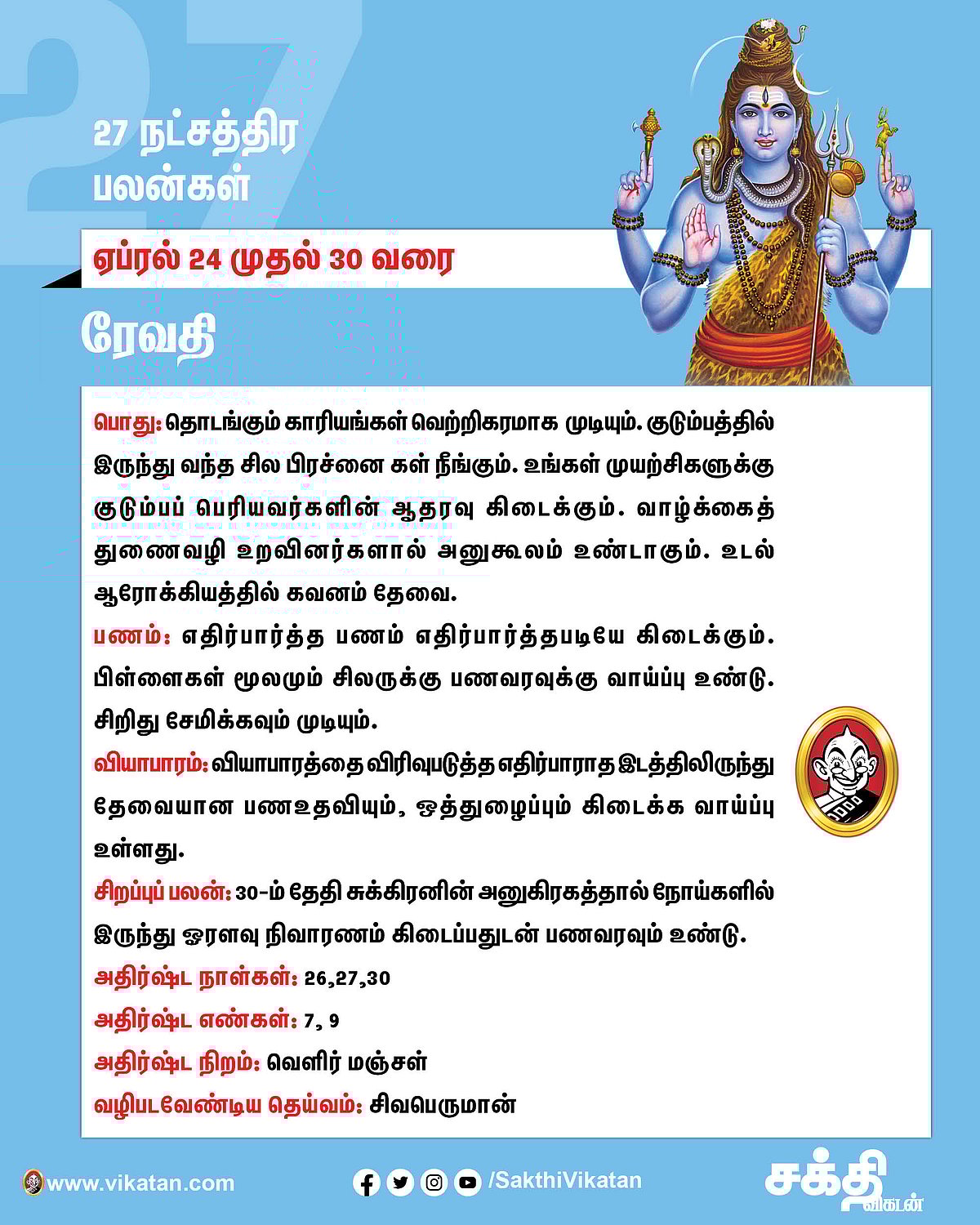 27 நட்சத்திர பலன்கள்

ஏப்ரல் 24 முதல் 30 வரை

ரேவதி

பொது: தொடங்கும் காரியங்கள் வெற்றிகரமாக முடியும். குடும்பத்தில் இருந்து வந்த சில பிரச்னை கள் நீங்கும். உங்கள் முயற்சிகளுக்கு குடும்பப் பெரியவர்களின் ஆதரவு கிடைக்கும். வாழ்க்கைத் துணைவழி உறவினர்களால் அனுகூலம் உண்டாகும். உடல் ஆரோக்கியத்தில் கவனம் தேவை.

பணம்: எதிர்பார்த்த பணம் எதிர்பார்த்தபடியே கிடைக்கும். பிள்ளைகள் மூலமும் சிலருக்கு பணவரவுக்கு வாய்ப்பு உண்டு. சிறிது சேமிக்கவும் முடியும்.

வியாபாரம்: வியாபாரத்தை விரிவுபடுத்த எதிர்பாராத இடத்திலிருந்து தேவையான பணஉதவியும், ஒத்துழைப்பும் கிடைக்க வாய்ப்பு உள்ளது.

சிறப்புப் பலன்: 30-ம் தேதி சுக்கிரனின் அனுகிரகத்தால் நோய்களில் இருந்து ஓரளவு நிவாரணம் கிடைப்பதுடன் பணவரவும் உண்டு.

அதிர்ஷ்ட நாள்கள்: 26,27,30

அதிர்ஷ்ட எண்கள்: 7, 9

அதிர்ஷ்ட நிறம்: வெளிர் மஞ்சள்

வழிபடவேண்டிய தெய்வம்: சிவபெருமான்

www.vikatan.com

/SakthiVikatan

சக்தி விகடன்